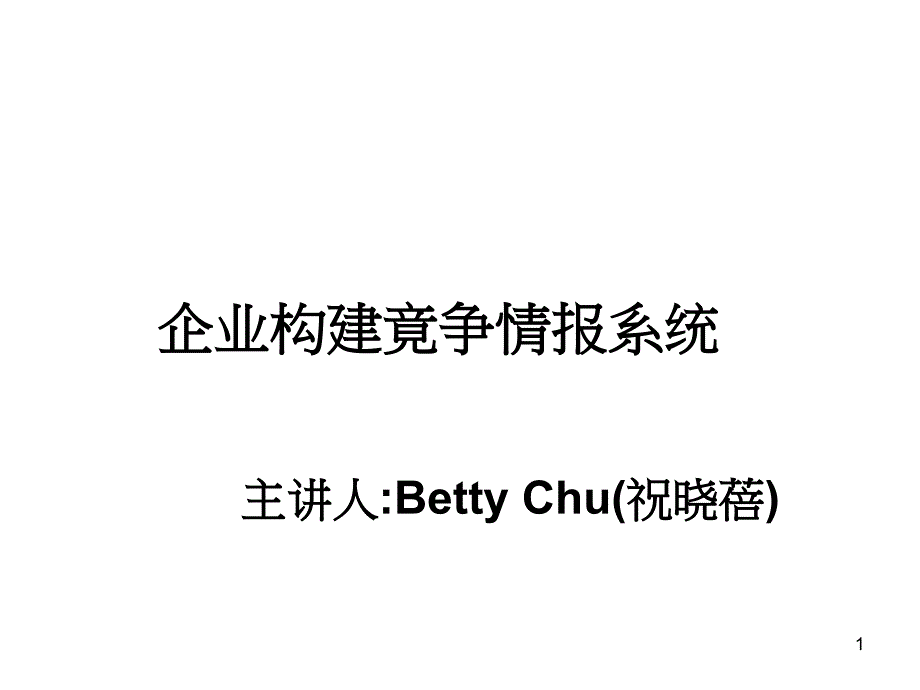 企业构建竞争情报系统

主讲人:Betty Chu(祝晓蓓)

1